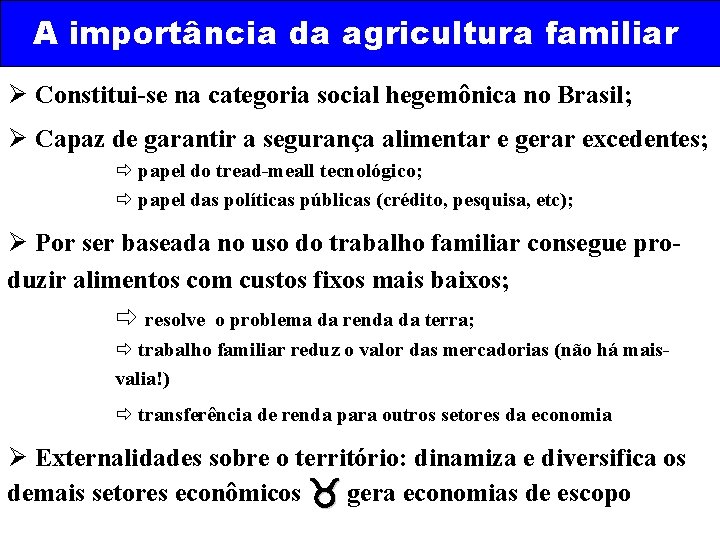 A importância da agricultura familiar

➢ Constitui-se na categoria social hegemônica no Brasil;

➢ Capaz de garantir a segurança alimentar e gerar excedentes;

⇨ papel do tread-meall tecnológico;

⇨ papel das políticas públicas (crédito, pesquisa, etc);

➢ Por ser baseada no uso do trabalho familiar consegue produzir alimentos com custos fixos mais baixos;

⇨ resolve o problema da renda da terra;

⇨ trabalho familiar reduz o valor das mercadorias (não há mais-valia!)

⇨ transferência de renda para outros setores da economia

➢ Externalidades sobre o território: dinamiza e diversifica os demais setores econômicos ♉ gera economias de escopo